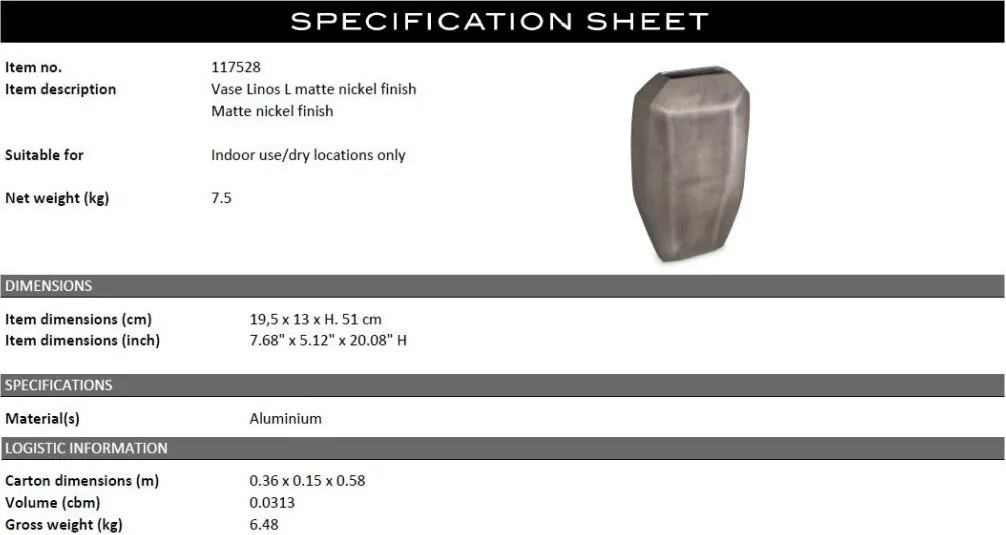 SPECIFICATION SHEET

Item no. 117528
Item description Vase Linos L matte nickel finish
Matte nickel finish

Suitable for Indoor use/dry locations only

Net weight (kg) 7.5

DIMENSIONS

Item dimensions (cm) 19,5 x 13 x H. 51 cm
Item dimensions (inch) 7.68" x 5.12" x 20.08" H

SPECIFICATIONS

Material(s) Aluminium

LOGISTIC INFORMATION

Carton dimensions (m) 0.36 x 0.15 x 0.58
Volume (cbm) 0.0313
Gross weight (kg) 6.48